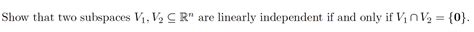 Show that two subspaces $V_1, V_2 \subseteq \mathbb{R}^n$ are linearly independent if and only if $V_1 \cap V_2 = \{\mathbf{0}\}$.